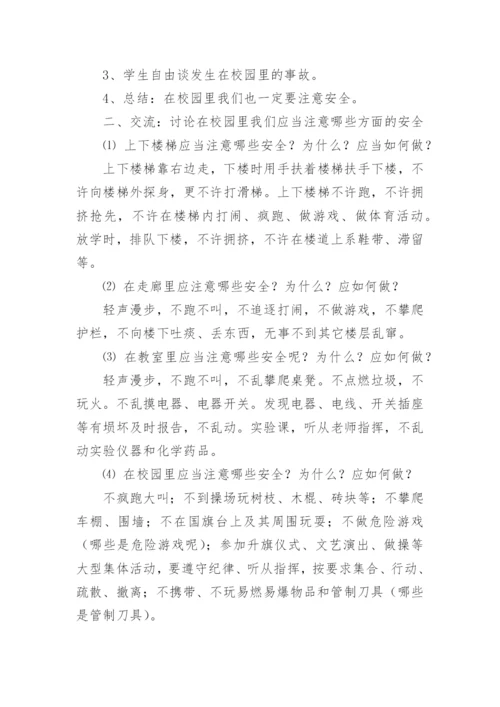 3、学生自由谈发生在校园里的事故。

4、总结：在校园里我们也一定要注意安全。

二、交流：讨论在校园里我们应当注意哪些方面的安全

⑴ 上下楼梯应当注意哪些安全？为什么？应当如何做？

上下楼梯靠右边走，下楼时用手扶着楼梯扶手下楼，不许向楼梯外探身，更不许打滑梯。上下楼梯不许跑，不许拥挤抢先，不许在楼梯内打闹、疯跑、做游戏、做体育活动。放学时，排队下楼，不许拥挤，不许在楼道上系鞋带、滞留等。

⑵ 在走廊里应注意哪些安全？为什么？应如何做？

轻声漫步，不跑不叫，不追逐打闹，不做游戏，不攀爬护栏，不向楼下吐痰、丢东西，无事不到其它楼层乱窜。

⑶ 在教室里应当注意哪些安全呢？为什么？应如何做？

轻声漫步，不跑不叫，不乱攀爬桌凳。不点燃垃圾，不玩火。不乱摸电器、电器开关。发现电器、电线、开关插座等有损坏及时报告，不乱动。实验课，听从老师指挥，不乱动实验仪器和化学药品。

⑷ 在校园里应当注意哪些安全？为什么？应如何做？

不疯跑大叫；不到操场玩树枝、木棍、砖块等；不攀爬车棚、围墙；不在国旗台上及其周围玩耍；不做危险游戏（哪些是危险游戏呢）；参加升旗仪式、文艺演出、做操等大型集体活动，要遵守纪律、听从指挥，按要求集合、行动、疏散、撤离；不携带、不玩易燃易爆物品和管制刀具（哪些是管制刀具）。